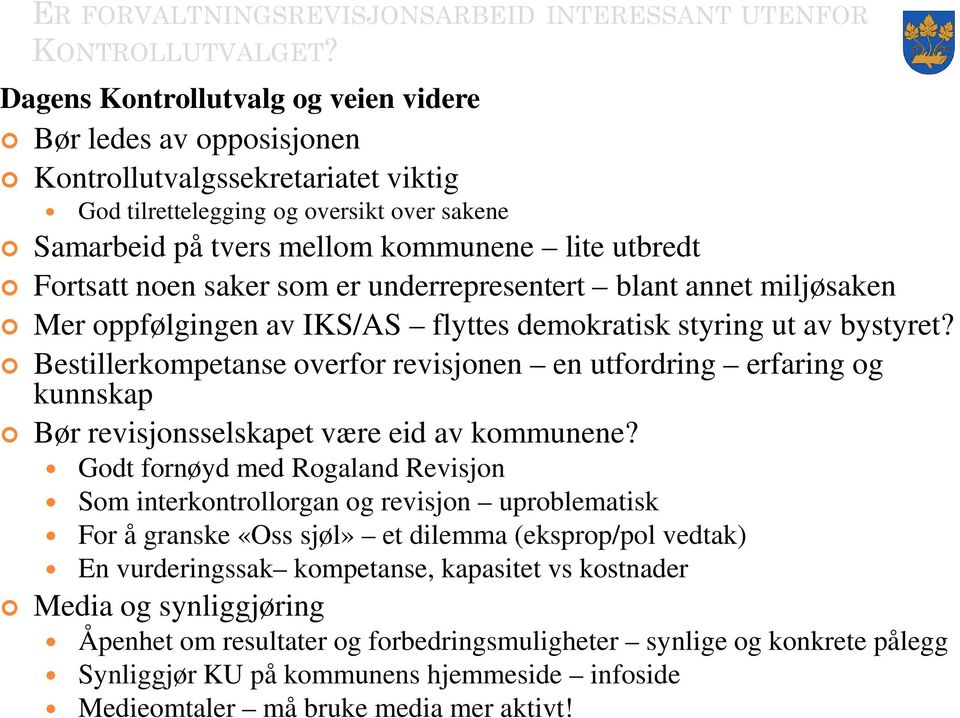 ER FORVALTNINGSREVISJONSARBEID INTERESSANT UTENFOR KONTROLLUTVALGET?

Dagens Kontrollutvalg og veien videre

Bør ledes av opposisjonen

Kontrollutvalgssekretariatet viktig

God tilrettelegging og oversikt over sakene

Samarbeid på tvers mellom kommunene – lite utbredt

Fortsatt noen saker som er underrepresentert – blant annet miljøsaken

Mer oppfølgingen av IKS/AS – flyttes demokratisk styring ut av bystyret?

Bestillerkompetanse overfor revisjonen – en utfordring – erfaring og kunnskap

Bør revisjonsselskapet være eid av kommunene?

Godt fornøyd med Rogaland Revisjon

Som interkontrollorgan og revisjon – uproblematisk

For å granske «Oss sjøl» – et dilemma (eksprop/pol vedtak)

En vurderingssak– kompetanse, kapasitet vs kostnader

Media og synliggjøring

Åpenhet om resultater og forbedringsmuligheter – synlige og konkrete pålegg

Synliggjør KU på kommunens hjemmeside – infoside

Medieomtaler – må bruke media mer aktivt!